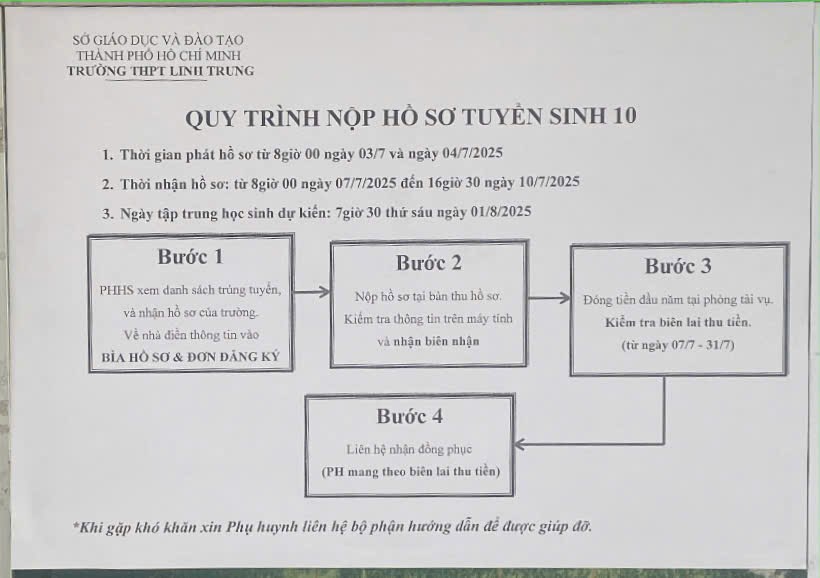 SỞ GIÁO DỤC VÀ ĐÀO TẠO
THÀNH PHỐ HỒ CHÍ MINH
TRƯỜNG THPT LINH TRUNG

QUY TRÌNH NỘP HỒ SƠ TUYỂN SINH 10

1. Thời gian phát hồ sơ từ 8giờ 00 ngày 03/7 và ngày 04/7/2025

2. Thời nhận hồ sơ: từ 8giờ 00 ngày 07/7/2025 đến 16giờ 30 ngày 10/7/2025

3. Ngày tập trung học sinh dự kiến: 7giờ 30 thứ sáu ngày 01/8/2025

Bước 1

PHHS xem danh sách trúng tuyển, và nhận hồ sơ của trường. Về nhà điền thông tin vào BÌA HỒ SƠ & ĐƠN ĐĂNG KÝ

Bước 2

Nộp hồ sơ tại bàn thu hồ sơ. Kiểm tra thông tin trên máy tính và nhận biên nhận

Bước 3

Đóng tiền đầu năm tại phòng tài vụ. Kiểm tra biên lai thu tiền. (từ ngày 07/7 - 31/7)

Bước 4

Liên hệ nhận đồng phục (PH mang theo biên lai thu tiền)

*Khi gặp khó khăn xin Phụ huynh liên hệ bộ phận hướng dẫn để được giúp đỡ.